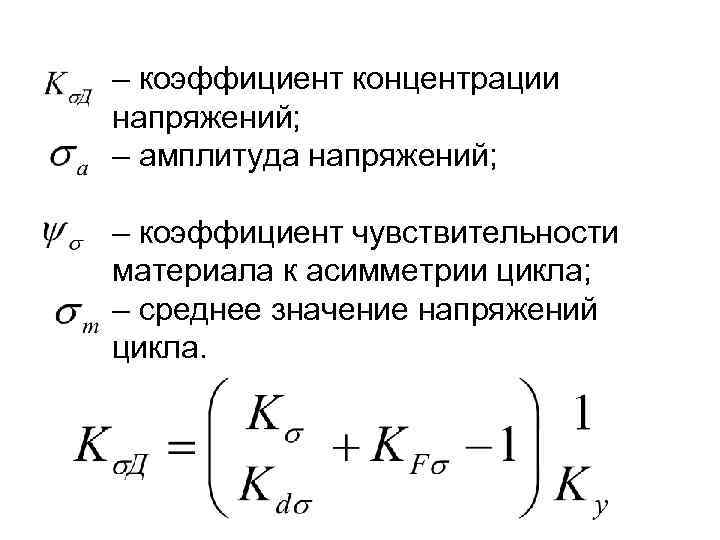 $K_{\sigma Д}$ – коэффициент концентрации напряжений;

$\sigma_a$ – амплитуда напряжений;

$\psi_\sigma$ – коэффициент чувствительности материала к асимметрии цикла;

$\sigma_m$ – среднее значение напряжений цикла.

$K_{\sigma Д} = \left( \frac{K_\sigma}{K_{d\sigma}} + K_{F\sigma} - 1 \right) \frac{1}{K_y}$